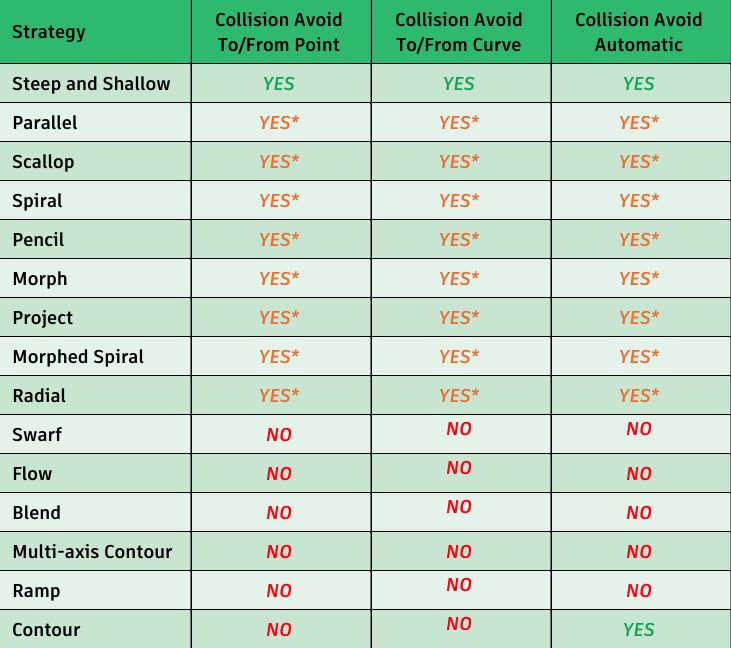 | Strategy | Collision Avoid To/From Point | Collision Avoid To/From Curve | Collision Avoid Automatic |
|---|---|---|---|
| Steep and Shallow | YES | YES | YES |
| Parallel | YES* | YES* | YES* |
| Scallop | YES* | YES* | YES* |
| Spiral | YES* | YES* | YES* |
| Pencil | YES* | YES* | YES* |
| Morph | YES* | YES* | YES* |
| Project | YES* | YES* | YES* |
| Morphed Spiral | YES* | YES* | YES* |
| Radial | YES* | YES* | YES* |
| Swarf | NO | NO | NO |
| Flow | NO | NO | NO |
| Blend | NO | NO | NO |
| Multi-axis Contour | NO | NO | NO |
| Ramp | NO | NO | NO |
| Contour | NO | NO | YES |